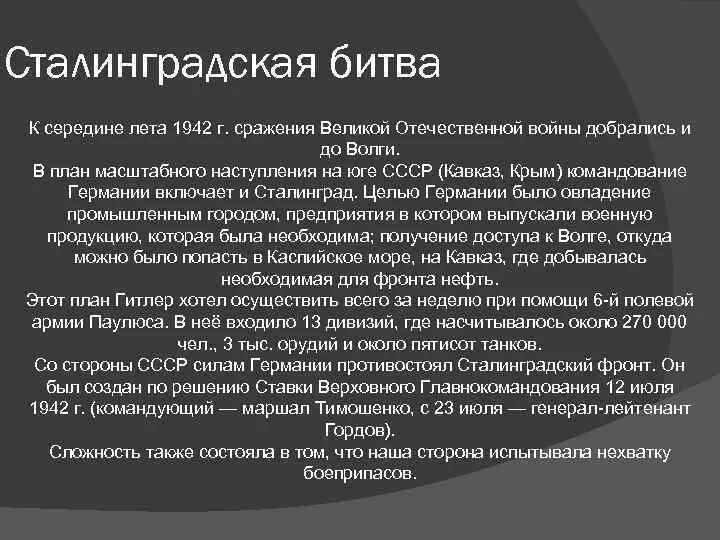 Сталинградская битва

К середине лета 1942 г. сражения Великой Отечественной войны добрались и до Волги.
В план масштабного наступления на юге СССР (Кавказ, Крым) командование Германии включает и Сталинград. Целью Германии было овладение промышленным городом, предприятия в котором выпускали военную продукцию, которая была необходима; получение доступа к Волге, откуда можно было попасть в Каспийское море, на Кавказ, где добывалась необходимая для фронта нефть.
Этот план Гитлер хотел осуществить всего за неделю при помощи 6-й полевой армии Паулюса. В неё входило 13 дивизий, где насчитывалось около 270 000 чел., 3 тыс. орудий и около пятисот танков.
Со стороны СССР силам Германии противостоял Сталинградский фронт. Он был создан по решению Ставки Верховного Главнокомандования 12 июля 1942 г. (командующий — маршал Тимошенко, с 23 июля — генерал-лейтенант Гордов).
Сложность также состояла в том, что наша сторона испытывала нехватку боеприпасов.